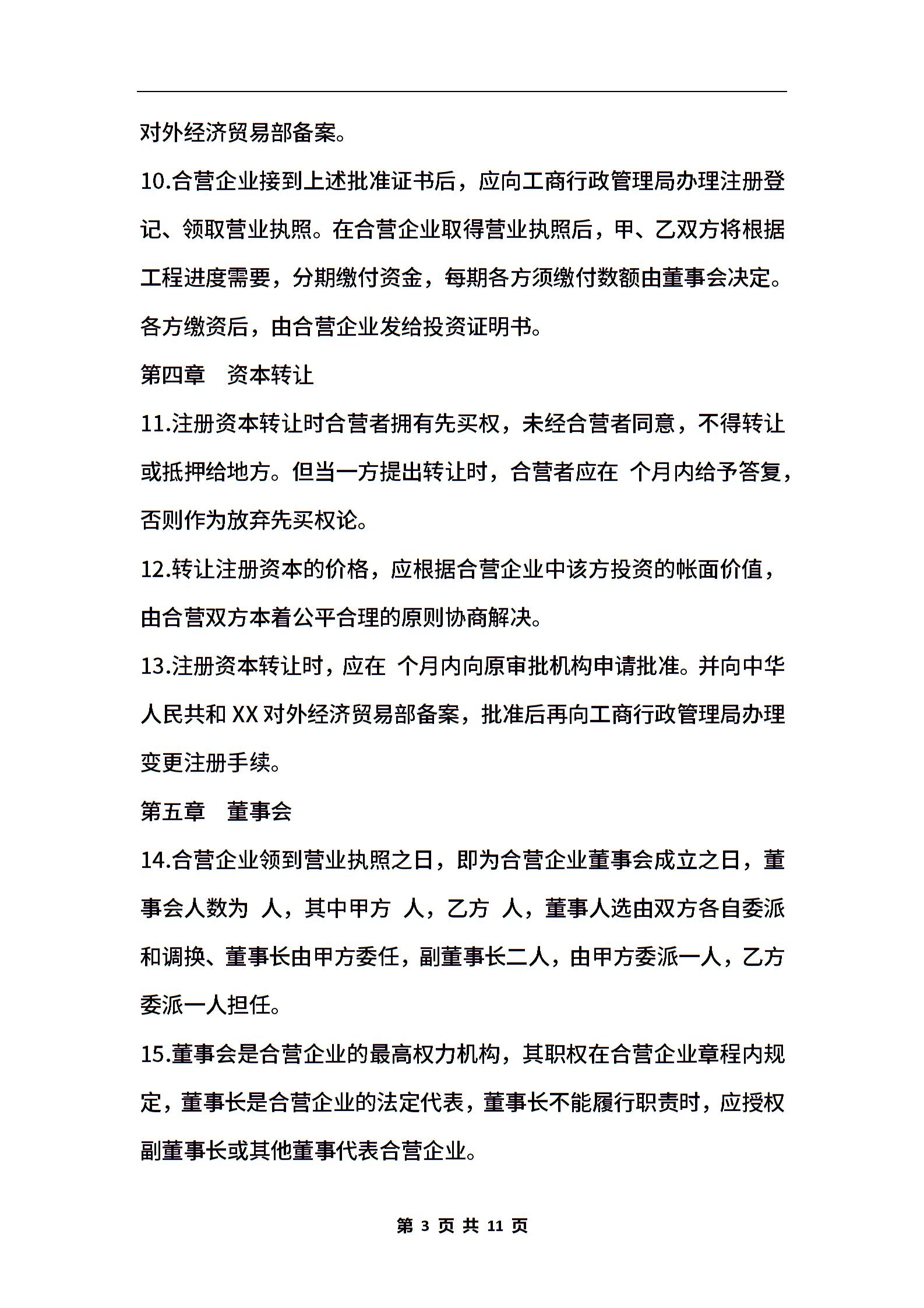 对外经济贸易部备案。

10.合营企业接到上述批准证书后，应向工商行政管理局办理注册登记、领取营业执照。在合营企业取得营业执照后，甲、乙双方将根据工程进度需要，分期缴付资金，每期各方须缴付数额由董事会决定。各方缴资后，由合营企业发给投资证明书。

第四章　资本转让

11.注册资本转让时合营者拥有先买权，未经合营者同意，不得转让或抵押给地方。但当一方提出转让时，合营者应在 个月内给予答复，否则作为放弃先买权论。

12.转让注册资本的价格，应根据合营企业中该方投资的帐面价值，由合营双方本着公平合理的原则协商解决。

13.注册资本转让时，应在 个月内向原审批机构申请批准。并向中华人民共和 XX 对外经济贸易部备案，批准后再向工商行政管理局办理变更注册手续。

第五章　董事会

14.合营企业领到营业执照之日，即为合营企业董事会成立之日，董事会人数为 人，其中甲方 人，乙方 人，董事人选由双方各自委派和调换、董事长由甲方委任，副董事长二人，由甲方委派一人，乙方委派一人担任。

15.董事会是合营企业的最高权力机构，其职权在合营企业章程内规定，董事长是合营企业的法定代表，董事长不能履行职责时，应授权副董事长或其他董事代表合营企业。

第 3 页 共 11 页